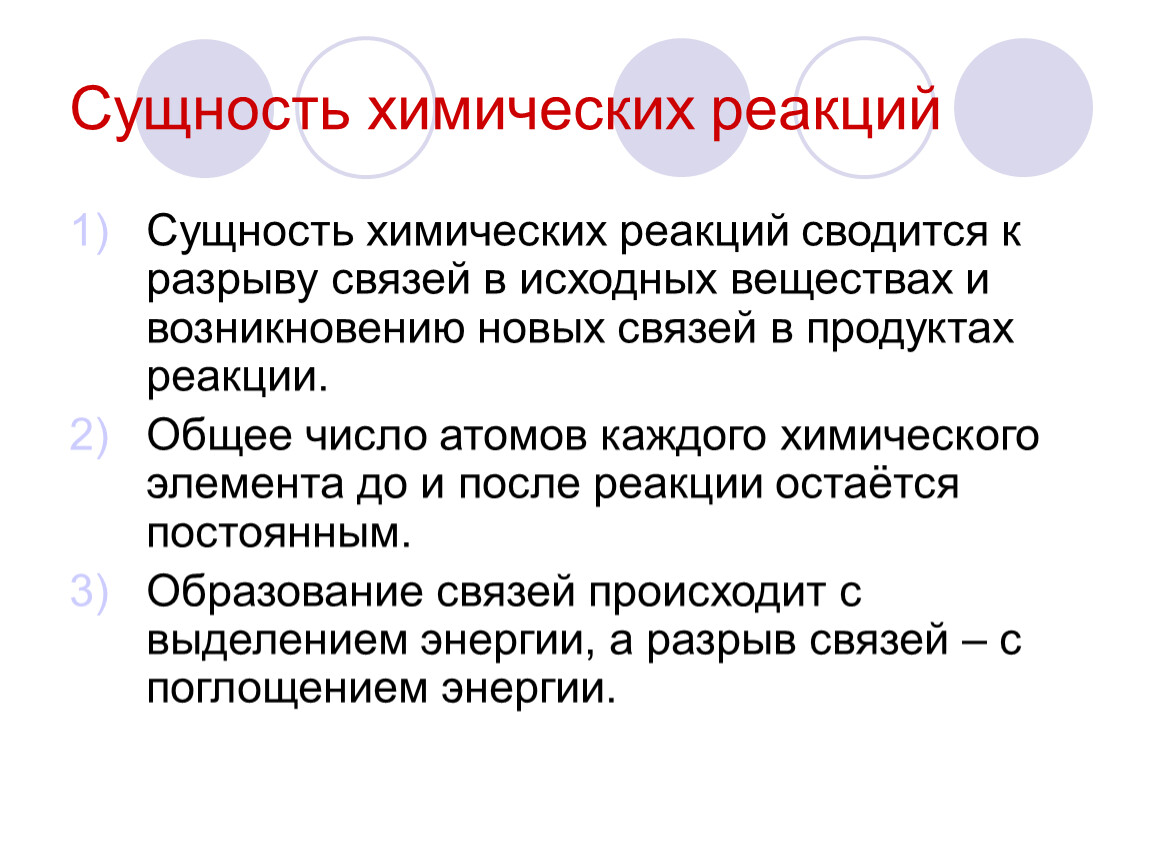 Сущность химических реакций

1) Сущность химических реакций сводится к разрыву связей в исходных веществах и возникновению новых связей в продуктах реакции.

2) Общее число атомов каждого химического элемента до и после реакции остаётся постоянным.

3) Образование связей происходит с выделением энергии, а разрыв связей – с поглощением энергии.